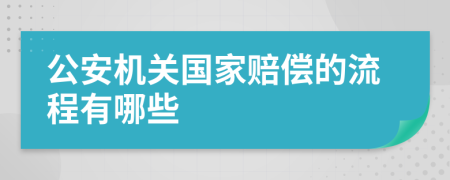 公安机关国家赔偿的流程有哪些